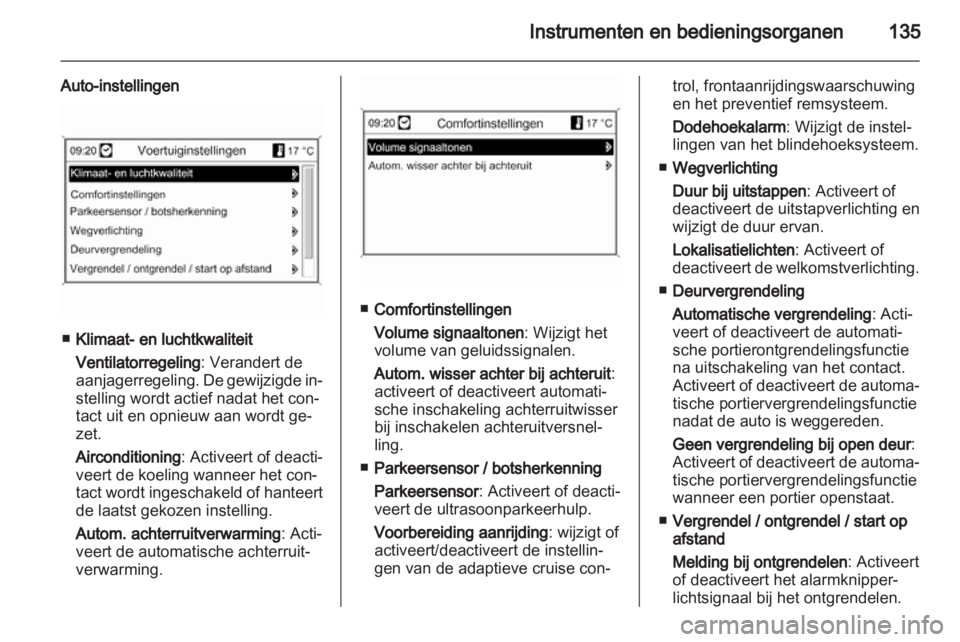 Instrumenten en bedieningsorganen 135

Auto-instellingen

09:20 Voertuiginstellingen 17 °C
Klimaat- en luchtkwaliteit
Comfortinstellingen
Parkeersensor / botsherkenning
Wegverlichting
Deurvergrendeling
Vergrendel / ontgrendel / start op afstand

■ Klimaat- en luchtkwaliteit

Ventilatorregeling: Verandert de aanjagerregeling. De gewijzigde instelling wordt actief nadat het contact uit en opnieuw aan wordt gezet.

Airconditioning: Activeert of deactiveert de koeling wanneer het contact wordt ingeschakeld of hanteert de laatst gekozen instelling.

Autom. achterruitverwarming: Activeert de automatische achterruitverwarming.

09:20 Comfortinstellingen 17 °C
Volume signaaltonen
Autom. wisser achter bij achteruit

■ Comfortinstellingen

Volume signaaltonen: Wijzigt het volume van geluidssignalen.

Autom. wisser achter bij achteruit: activeert of deactiveert automatische inschakeling achterruitwisser bij inschakelen achteruitversnelling.

■ Parkeersensor / botsherkenning

Parkeersensor: Activeert of deactiveert de ultrasoonparkeerhulp.

Voorbereiding aanrijding: wijzigt of activeert/deactiveert de instellingen van de adaptieve cruise control, frontaanrijdingswaarschuwing en het preventief remsysteem.

Dodehoekalarm: Wijzigt de instellingen van het blindehoeksysteem.

■ Wegverlichting

Duur bij uitstappen: Activeert of deactiveert de uitstapverlichting en wijzigt de duur ervan.

Lokalisatielichten: Activeert of deactiveert de welkomstverlichting.

■ Deurvergrendeling

Automatische vergrendeling: Activeert of deactiveert de automatische portierontgrendelingsfunctie na uitschakeling van het contact. Activeert of deactiveert de automatische portiervergrendelingsfunctie nadat de auto is weggereden.

Geen vergrendeling bij open deur: Activeert of deactiveert de automatische portiervergrendelingsfunctie wanneer een portier openstaat.

■ Vergrendel / ontgrendel / start op afstand

Melding bij ontgrendelen: Activeert of deactiveert het alarmknipperlichtsignaal bij het ontgrendelen.

carmanualsonline.info